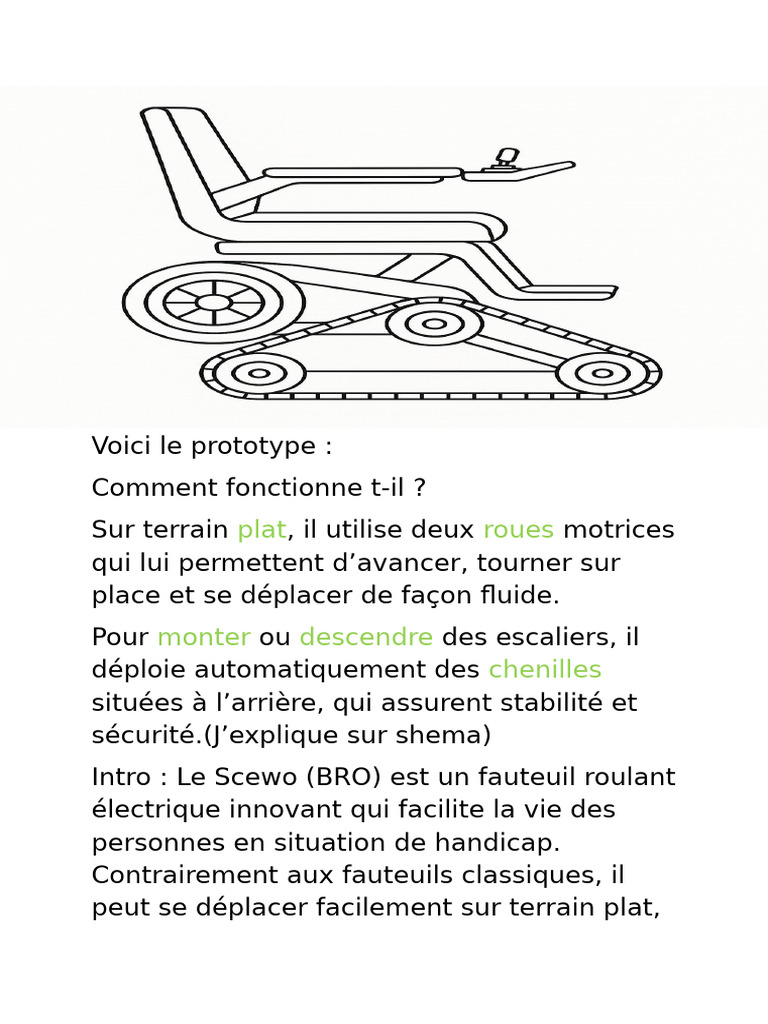 Voici le prototype :

Comment fonctionne t-il ?

Sur terrain plat, il utilise deux roues motrices qui lui permettent d’avancer, tourner sur place et se déplacer de façon fluide.

Pour monter ou descendre des escaliers, il déploie automatiquement des chenilles situées à l’arrière, qui assurent stabilité et sécurité.(J’explique sur shema)

Intro : Le Scewo (BRO) est un fauteuil roulant électrique innovant qui facilite la vie des personnes en situation de handicap. Contrairement aux fauteuils classiques, il peut se déplacer facilement sur terrain plat,